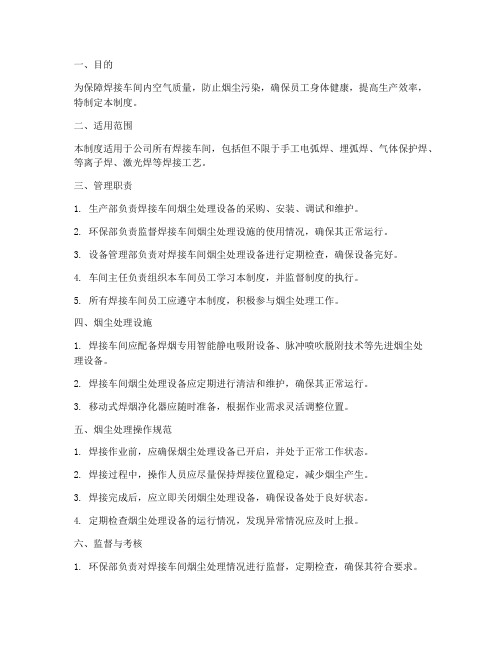 一、目的

为保障焊接车间内空气质量，防止烟尘污染，确保员工身体健康，提高生产效率，特制定本制度。

二、适用范围

本制度适用于公司所有焊接车间，包括但不限于手工电弧焊、埋弧焊、气体保护焊、等离子焊、激光焊等焊接工艺。

三、管理职责

1. 生产部负责焊接车间烟尘处理设备的采购、安装、调试和维护。

2. 环保部负责监督焊接车间烟尘处理设施的使用情况，确保其正常运行。

3. 设备管理部负责对焊接车间烟尘处理设备进行定期检查，确保设备完好。

4. 车间主任负责组织本车间员工学习本制度，并监督制度的执行。

5. 所有焊接车间员工应遵守本制度，积极参与烟尘处理工作。

四、烟尘处理设施

1. 焊接车间应配备焊烟专用智能静电吸附设备、脉冲喷吹脱附技术等先进烟尘处理设备。

2. 焊接车间烟尘处理设备应定期进行清洁和维护，确保其正常运行。

3. 移动式焊烟净化器应随时准备，根据作业需求灵活调整位置。

五、烟尘处理操作规范

1. 焊接作业前，应确保烟尘处理设备已开启，并处于正常工作状态。

2. 焊接过程中，操作人员应尽量保持焊接位置稳定，减少烟尘产生。

3. 焊接完成后，应立即关闭烟尘处理设备，确保设备处于良好状态。

4. 定期检查烟尘处理设备的运行情况，发现异常情况应及时上报。

六、监督与考核

1. 环保部负责对焊接车间烟尘处理情况进行监督，定期检查，确保其符合要求。